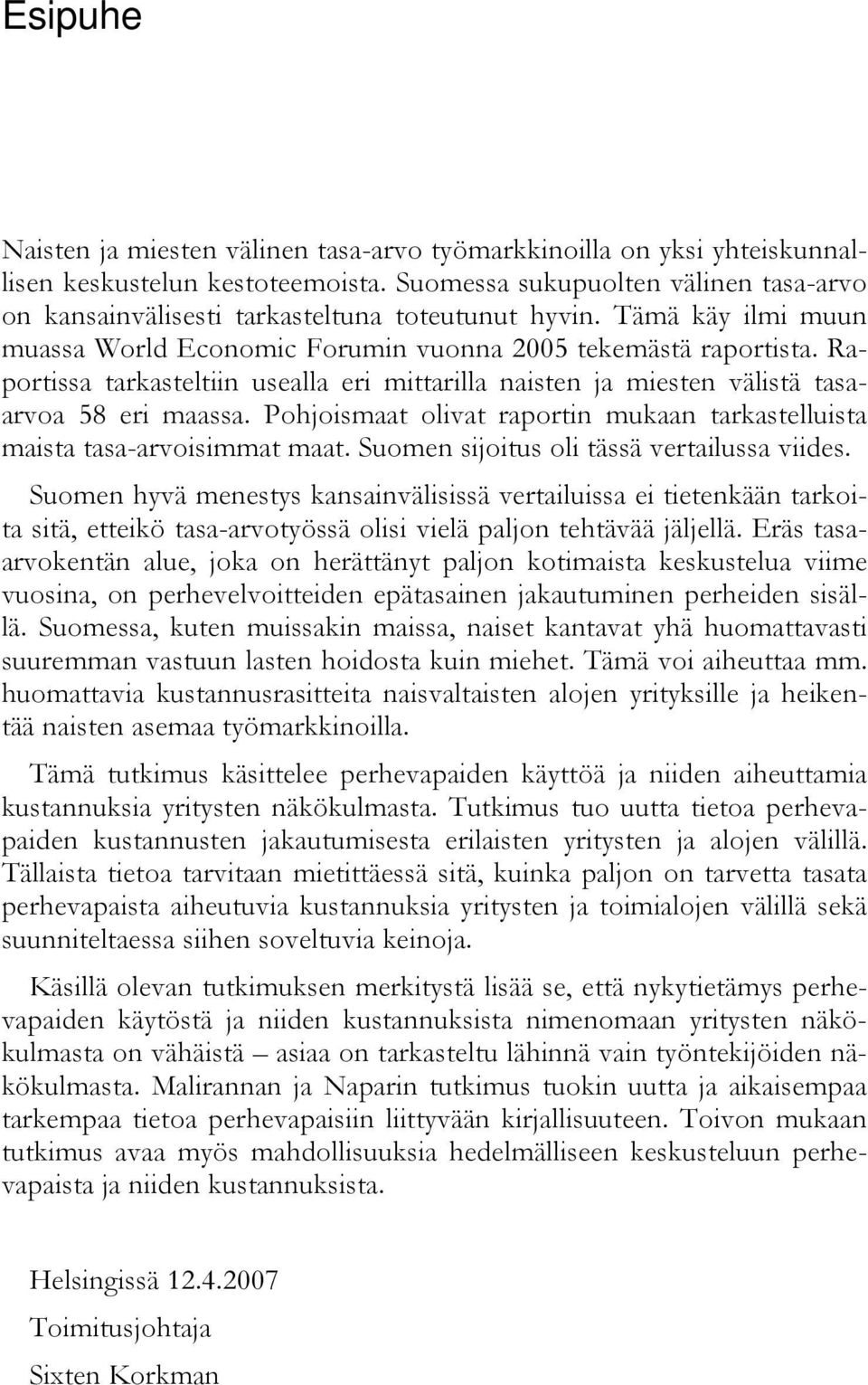 Esipuhe

Naisten ja miesten välinen tasa-arvo työmarkkinoilla on yksi yhteiskunnallisen keskustelun kestoteemoista. Suomessa sukupuolten välinen tasa-arvo on kansainvälisesti tarkasteltuna toteutunut hyvin. Tämä käy ilmi muun muassa World Economic Forumin vuonna 2005 tekemästä raportista. Raportissa tarkasteltiin usealla eri mittarilla naisten ja miesten välistä tasa-arvoa 58 eri maassa. Pohjoismaat olivat raportin mukaan tarkastelluista maista tasa-arvoisimmat maat. Suomen sijoitus oli tässä vertailussa viides.

Suomen hyvä menestys kansainvälisissä vertailuissa ei tietenkään tarkoita sitä, etteikö tasa-arvotyössä olisi vielä paljon tehtävää jäljellä. Eräs tasa-arvokentän alue, joka on herättänyt paljon kotimaista keskustelua viime vuosina, on perhevelvoitteiden epätasainen jakautuminen perheiden sisällä. Suomessa, kuten muissakin maissa, naiset kantavat yhä huomattavasti suuremman vastuun lasten hoidosta kuin miehet. Tämä voi aiheuttaa mm. huomattavia kustannusrasitteita naisvaltaisten alojen yrityksille ja heikentää naisten asemaa työmarkkinoilla.

Tämä tutkimus käsittelee perhevapaiden käyttöä ja niiden aiheuttamia kustannuksia yritysten näkökulmasta. Tutkimus tuo uutta tietoa perhevapaiden kustannusten jakautumisesta erilaisten yritysten ja alojen välillä. Tällaista tietoa tarvitaan mietittäessä sitä, kuinka paljon on tarvetta tasata perhevapaista aiheutuvia kustannuksia yritysten ja toimialojen välillä sekä suunniteltaessa siihen soveltuvia keinoja.

Käsillä olevan tutkimuksen merkitystä lisää se, että nykytietämys perhevapaiden käytöstä ja niiden kustannuksista nimenomaan yritysten näkökulmasta on vähäistä – asiaa on tarkasteltu lähinnä vain työntekijöiden näkökulmasta. Malirannan ja Naparin tutkimus tuokin uutta ja aikaisempaa tarkempaa tietoa perhevapaisiin liittyvään kirjallisuuteen. Toivon mukaan tutkimus avaa myös mahdollisuuksia hedelmälliseen keskusteluun perhevapaista ja niiden kustannuksista.

Helsingissä 12.4.2007

Toimitusjohtaja

Sixten Korkman